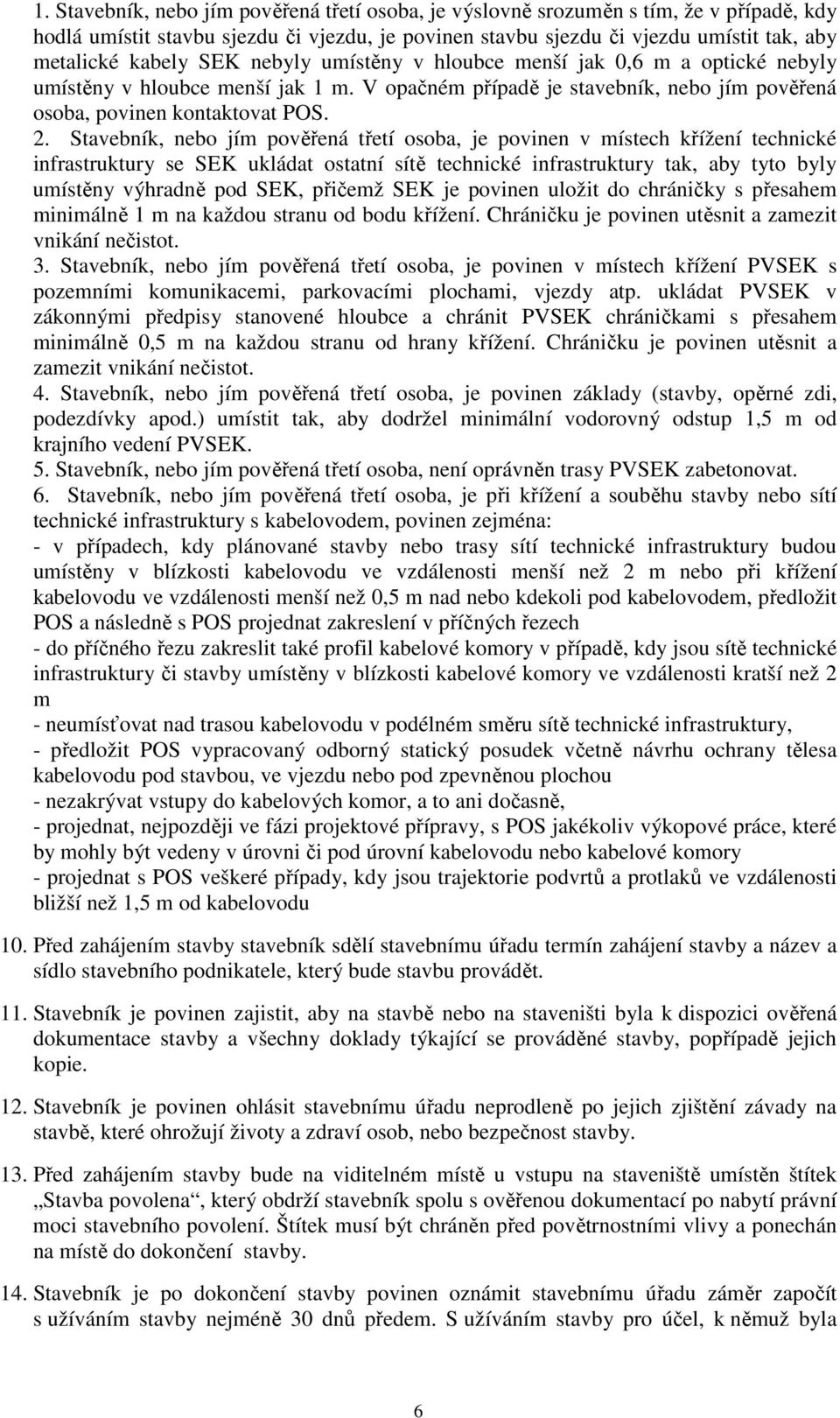 1. Stavebník, nebo jím pověřená třetí osoba, je výslovně srozuměn s tím, že v případě, kdy hodlá umístit stavbu sjezdu či vjezdu, je povinen stavbu sjezdu či vjezdu umístit tak, aby metalické kabely SEK nebyly umístěny v hloubce menší jak 0,6 m a optické nebyly umístěny v hloubce menší jak 1 m. V opačném případě je stavebník, nebo jím pověřená osoba, povinen kontaktovat POS.

2. Stavebník, nebo jím pověřená třetí osoba, je povinen v místech křížení technické infrastruktury se SEK ukládat ostatní sítě technické infrastruktury tak, aby tyto byly umístěny výhradně pod SEK, přičemž SEK je povinen uložit do chráničky s přesahem minimálně 1 m na každou stranu od bodu křížení. Chráničku je povinen utěsnit a zamezit vnikání nečistot.

3. Stavebník, nebo jím pověřená třetí osoba, je povinen v místech křížení PVSEK s pozemními komunikacemi, parkovacími plochami, vjezdy atp. ukládat PVSEK v zákonnými předpisy stanovené hloubce a chránit PVSEK chráničkami s přesahem minimálně 0,5 m na každou stranu od hrany křížení. Chráničku je povinen utěsnit a zamezit vnikání nečistot.

4. Stavebník, nebo jím pověřená třetí osoba, je povinen základy (stavby, opěrné zdi, podezdívky apod.) umístit tak, aby dodržel minimální vodorovný odstup 1,5 m od krajního vedení PVSEK.

5. Stavebník, nebo jím pověřená třetí osoba, není oprávněn trasy PVSEK zabetonovat.

6. Stavebník, nebo jím pověřená třetí osoba, je při křížení a souběhu stavby nebo sítí technické infrastruktury s kabelovodem, povinen zejména:
- v případech, kdy plánované stavby nebo trasy sítí technické infrastruktury budou umístěny v blízkosti kabelovodu ve vzdálenosti menší než 2 m nebo při křížení kabelovodu ve vzdálenosti menší než 0,5 m nad nebo kdekoli pod kabelovodem, předložit POS a následně s POS projednat zakreslení v příčných řezech
- do příčného řezu zakreslit také profil kabelové komory v případě, kdy jsou sítě technické infrastruktury či stavby umístěny v blízkosti kabelové komory ve vzdálenosti kratší než 2 m
- neumísťovat nad trasou kabelovodu v podélném směru sítě technické infrastruktury,
- předložit POS vypracovaný odborný statický posudek včetně návrhu ochrany tělesa kabelovodu pod stavbou, ve vjezdu nebo pod zpevněnou plochou
- nezakrývat vstupy do kabelových komor, a to ani dočasně,
- projednat, nejpozději ve fázi projektové přípravy, s POS jakékoliv výkopové práce, které by mohly být vedeny v úrovni či pod úrovní kabelovodu nebo kabelové komory
- projednat s POS veškeré případy, kdy jsou trajektorie podvrtů a protlaků ve vzdálenosti bližší než 1,5 m od kabelovodu

10. Před zahájením stavby stavebník sdělí stavebnímu úřadu termín zahájení stavby a název a sídlo stavebního podnikatele, který bude stavbu provádět.

11. Stavebník je povinen zajistit, aby na stavbě nebo na staveništi byla k dispozici ověřená dokumentace stavby a všechny doklady týkající se prováděné stavby, popřípadě jejich kopie.

12. Stavebník je povinen ohlásit stavebnímu úřadu neprodleně po jejich zjištění závady na stavbě, které ohrožují životy a zdraví osob, nebo bezpečnost stavby.

13. Před zahájením stavby bude na viditelném místě u vstupu na staveniště umístěn štítek „Stavba povolena“, který obdrží stavebník spolu s ověřenou dokumentací po nabytí právní moci stavebního povolení. Štítek musí být chráněn před povětrnostními vlivy a ponechán na místě do dokončení stavby.

14. Stavebník je po dokončení stavby povinen oznámit stavebnímu úřadu záměr započít s užíváním stavby nejméně 30 dnů předem. S užíváním stavby pro účel, k němuž byla

6